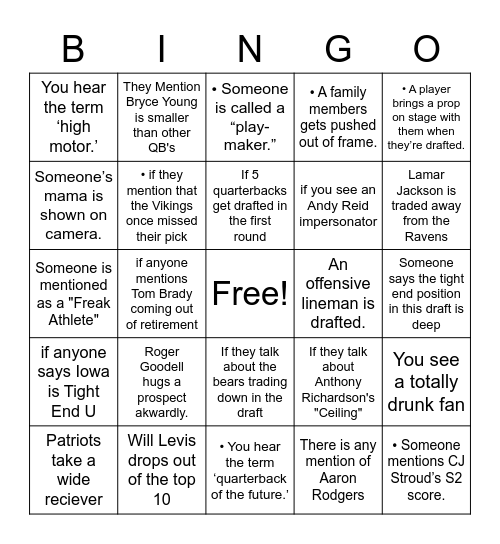 | B | I | N | G | O |
|---|---|---|---|---|
| You hear the term ‘high motor.’ | They Mention Bryce Young is smaller than other QB's | • Someone is called a “play-maker.” | • A family members gets pushed out of frame. | • A player brings a prop on stage with them when they’re drafted. |
| Someone’s mama is shown on camera. | • if they mention that the Vikings once missed their pick | If 5 quarterbacks get drafted in the first round | if you see an Andy Reid impersonator | Lamar Jackson is traded away from the Ravens |
| Someone is mentioned as a "Freak Athlete" | if anyone mentions Tom Brady coming out of retirement | Free! | An offensive lineman is drafted. | Someone says the tight end position in this draft is deep |
| if anyone says Iowa is Tight End U | Roger Goodell hugs a prospect akwardly. | If they talk about the bears trading down in the draft | If they talk about Anthony Richardson's "Ceiling" | You see a totally drunk fan |
| Patriots take a wide reciever | Will Levis drops out of the top 10 | • You hear the term ‘quarterback of the future.’ | There is any mention of Aaron Rodgers | • Someone mentions CJ Stroud’s S2 score. |